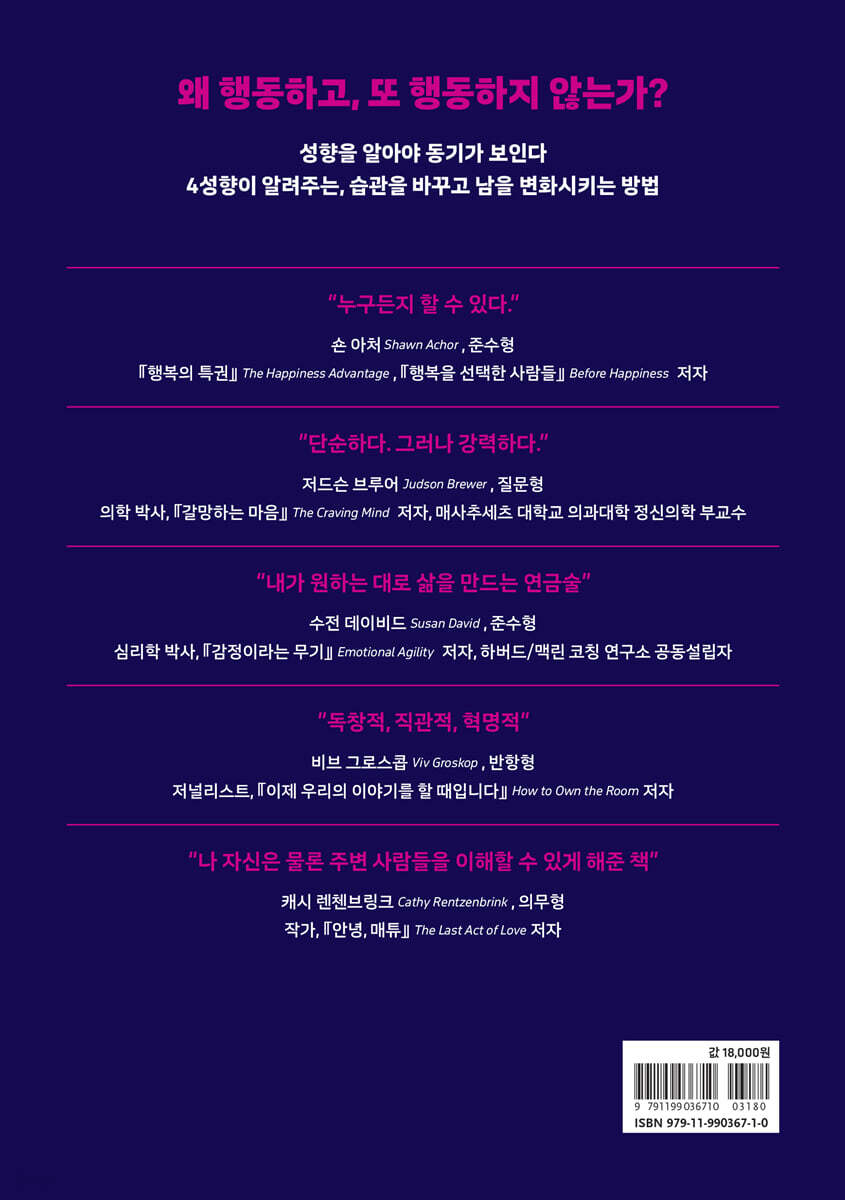 왜 행동하고, 또 행동하지 않는가?

성향을 알아야 동기가 보인다
4성향이 알려주는, 습관을 바꾸고 남을 변화시키는 방법

"누구든지 할 수 있다."

숀 아처 Shawn Achor , 준수형
『행복의 특권』 The Happiness Advantage , 『행복을 선택한 사람들』 Before Happiness 저자

"단순하다. 그러나 강력하다."

저드슨 브루어 Judson Brewer , 질문형
의학 박사, 『갈망하는 마음』 The Craving Mind 저자, 매사추세츠 대학교 의과대학 정신의학 부교수

"내가 원하는 대로 삶을 만드는 연금술"

수전 데이비드 Susan David , 준수형
심리학 박사, 『감정이라는 무기』 Emotional Agility 저자, 하버드/맥린 코칭 연구소 공동설립자

"독창적, 직관적, 혁명적"

비브 그로스콥 Viv Groskop , 반항형
저널리스트, 『이제 우리의 이야기를 할 때입니다』 How to Own the Room 저자

"나 자신은 물론 주변 사람들을 이해할 수 있게 해준 책"

캐시 렌첸브링크 Cathy Rentzenbrink , 의무형
작가, 『안녕, 매튜』 The Last Act of Love 저자

값 18,000원
9 791199 036710 03180
ISBN 979-11-990367-1-0